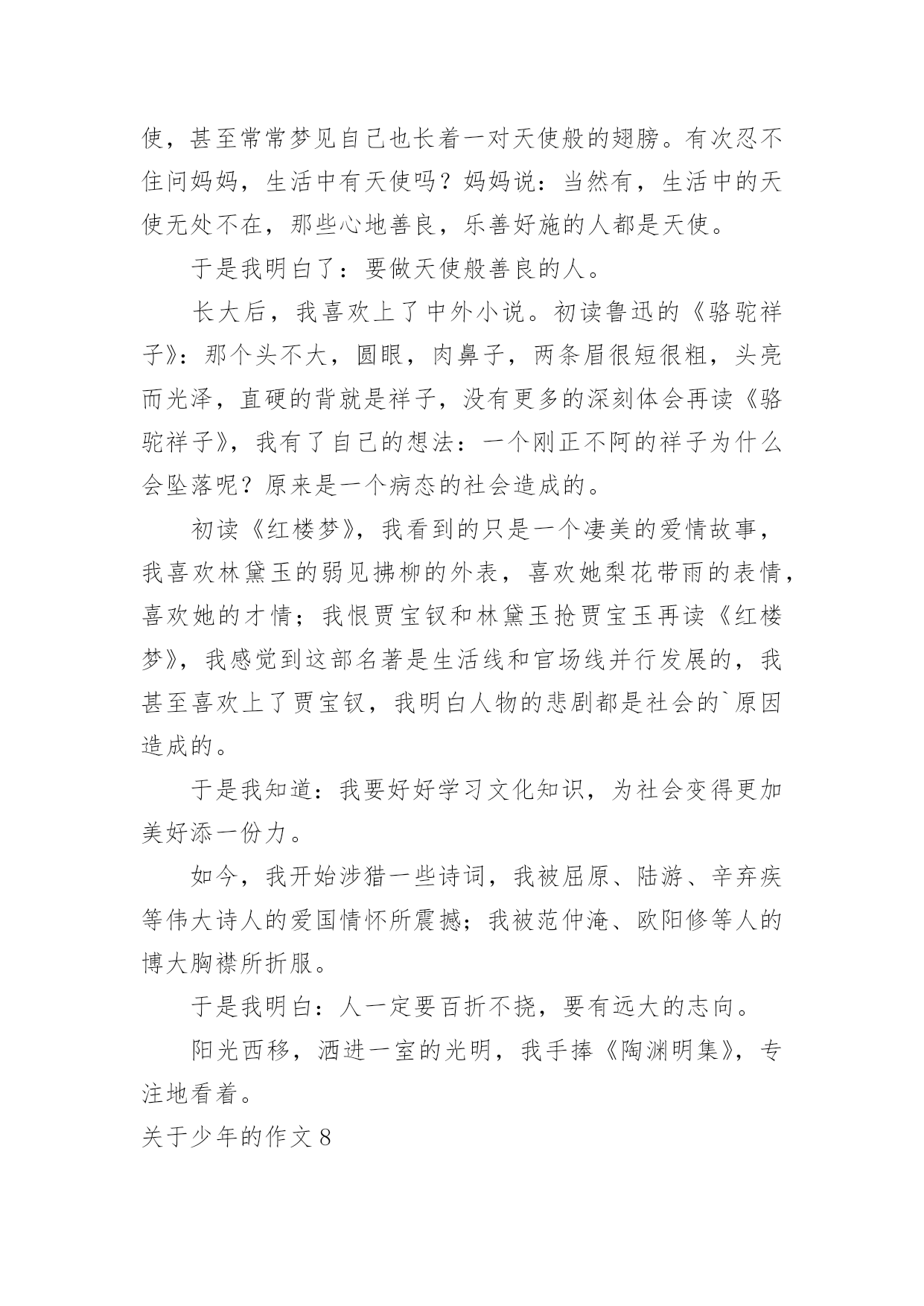 使，甚至常常梦见自己也长着一对天使般的翅膀。有次忍不住问妈妈，生活中有天使吗？妈妈说：当然有，生活中的天使无处不在，那些心地善良，乐善好施的人都是天使。

于是我明白了：要做天使般善良的人。

长大后，我喜欢上了中外小说。初读鲁迅的《骆驼祥子》：那个头不大，圆眼，肉鼻子，两条眉很短很粗，头亮而光泽，直硬的背就是祥子，没有更多的深刻体会再读《骆驼祥子》，我有了自己的想法：一个刚正不阿的祥子为什么会坠落呢？原来是一个病态的社会造成的。

初读《红楼梦》，我看到的只是一个凄美的爱情故事，我喜欢林黛玉的弱见拂柳的外表，喜欢她梨花带雨的表情，喜欢她的才情；我恨贾宝钗和林黛玉抢贾宝玉再读《红楼梦》，我感觉到这部名著是生活线和官场线并行发展的，我甚至喜欢上了贾宝钗，我明白人物的悲剧都是社会的`原因造成的。

于是我知道：我要好好学习文化知识，为社会变得更加美好添一份力。

如今，我开始涉猎一些诗词，我被屈原、陆游、辛弃疾等伟大诗人的爱国情怀所震撼；我被范仲淹、欧阳修等人的博大胸襟所折服。

于是我明白：人一定要百折不挠，要有远大的志向。

阳光西移，洒进一室的光明，我手捧《陶渊明集》，专注地看着。

关于少年的作文 8